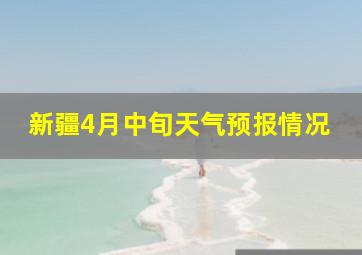 新疆4月中旬天气预报情况